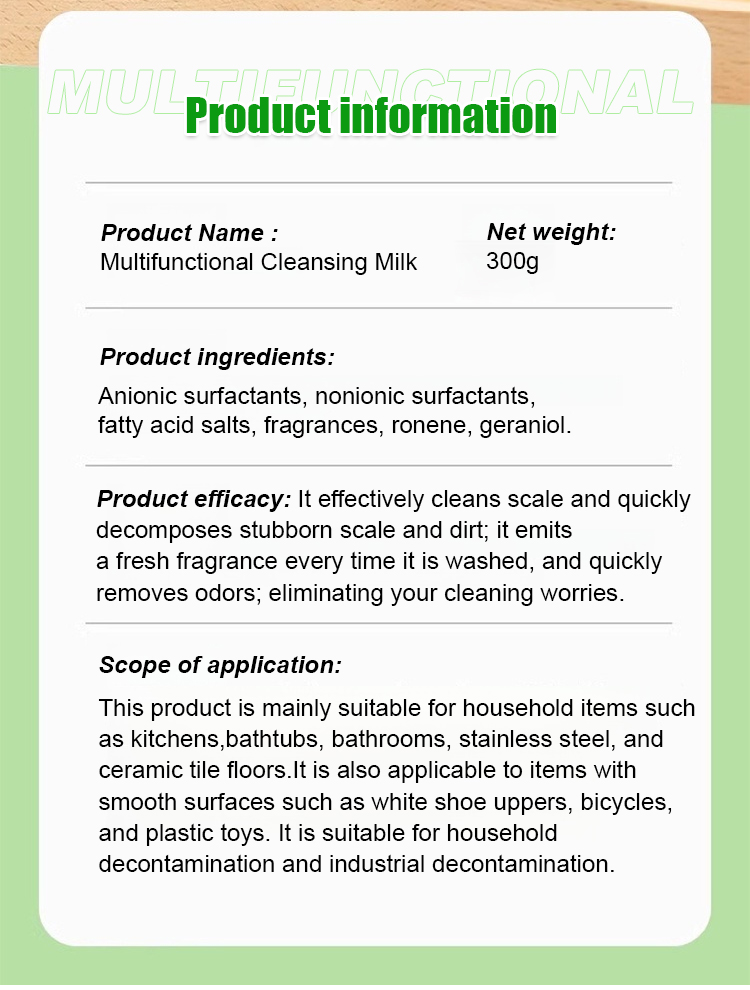 MULTIFUNCTIONAL

Product information

Product Name :
Multifunctional Cleansing Milk

Net weight:
300g

Product ingredients:
Anionic surfactants, nonionic surfactants, fatty acid salts, fragrances, ronene, geraniol.

Product efficacy: It effectively cleans scale and quickly decomposes stubborn scale and dirt; it emits a fresh fragrance every time it is washed, and quickly removes odors; eliminating your cleaning worries.

Scope of application:
This product is mainly suitable for household items such as kitchens,bathtubs, bathrooms, stainless steel, and ceramic tile floors.It is also applicable to items with smooth surfaces such as white shoe uppers, bicycles, and plastic toys. It is suitable for household decontamination and industrial decontamination.